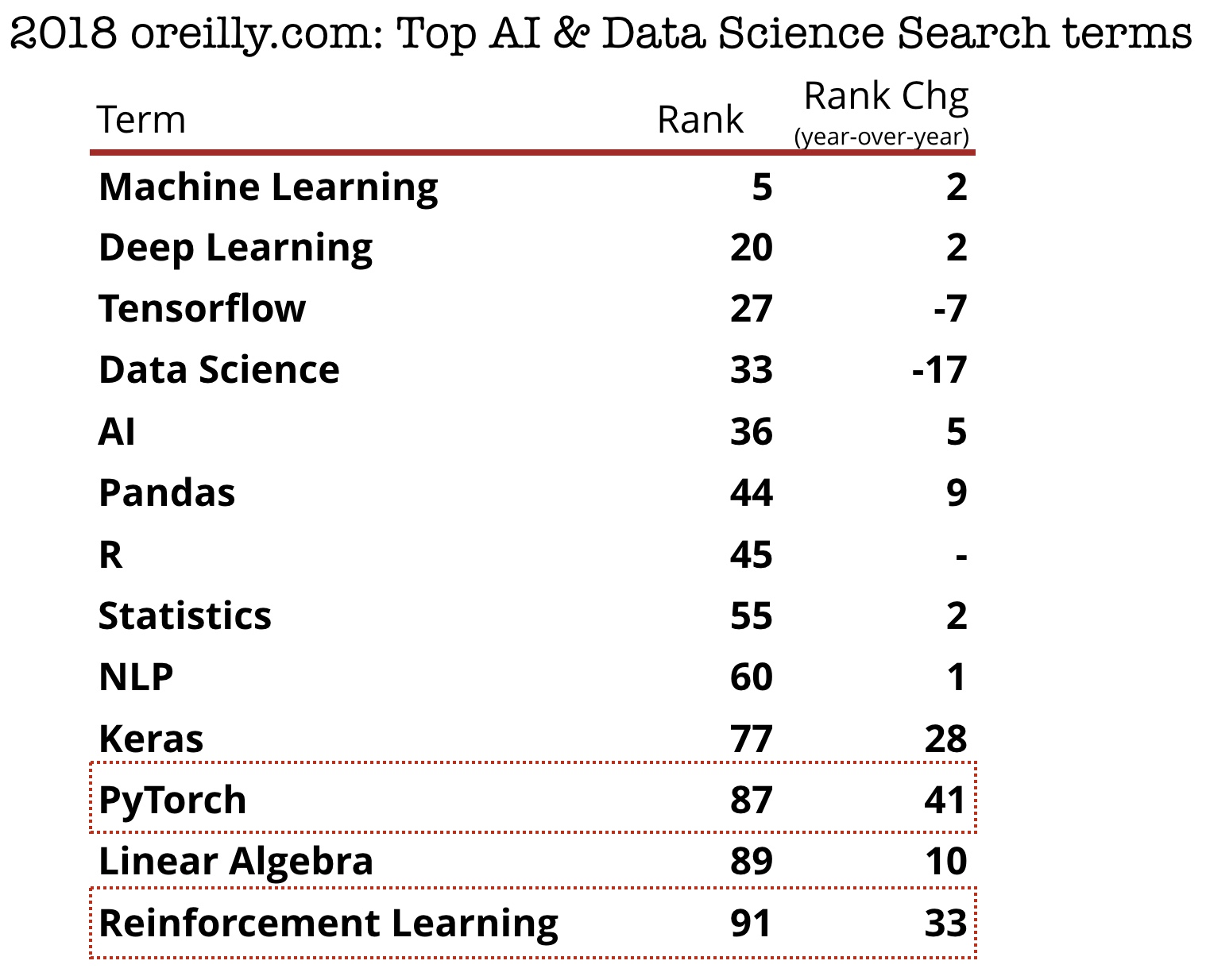 2018 oreilly.com: Top AI & Data Science Search terms

| Term | Rank | Rank Chg (year-over-year) |
|---|---|---|
| Machine Learning | 5 | 2 |
| Deep Learning | 20 | 2 |
| Tensorflow | 27 | -7 |
| Data Science | 33 | -17 |
| AI | 36 | 5 |
| Pandas | 44 | 9 |
| R | 45 | - |
| Statistics | 55 | 2 |
| NLP | 60 | 1 |
| Keras | 77 | 28 |
| PyTorch | 87 | 41 |
| Linear Algebra | 89 | 10 |
| Reinforcement Learning | 91 | 33 |